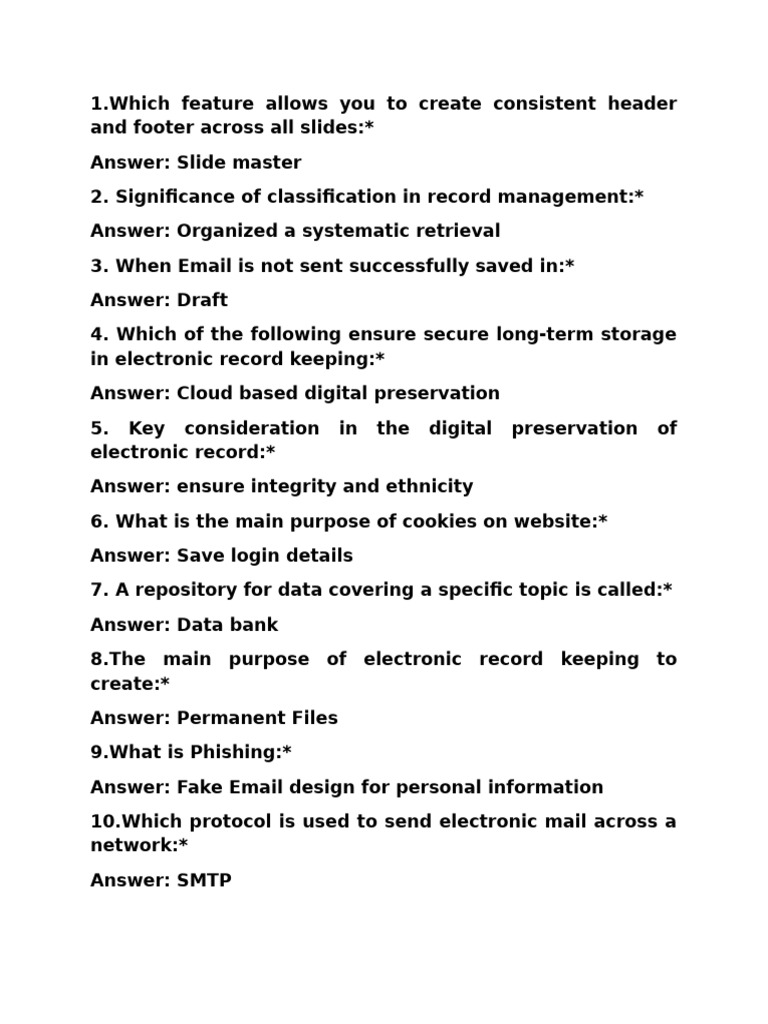 1.Which feature allows you to create consistent header and footer across all slides:*

Answer: Slide master

2. Significance of classification in record management:*

Answer: Organized a systematic retrieval

3. When Email is not sent successfully saved in:*

Answer: Draft

4. Which of the following ensure secure long-term storage in electronic record keeping:*

Answer: Cloud based digital preservation

5. Key consideration in the digital preservation of electronic record:*

Answer: ensure integrity and ethnicity

6. What is the main purpose of cookies on website:*

Answer: Save login details

7. A repository for data covering a specific topic is called:*

Answer: Data bank

8.The main purpose of electronic record keeping to create:*

Answer: Permanent Files

9.What is Phishing:*

Answer: Fake Email design for personal information

10.Which protocol is used to send electronic mail across a network:*

Answer: SMTP